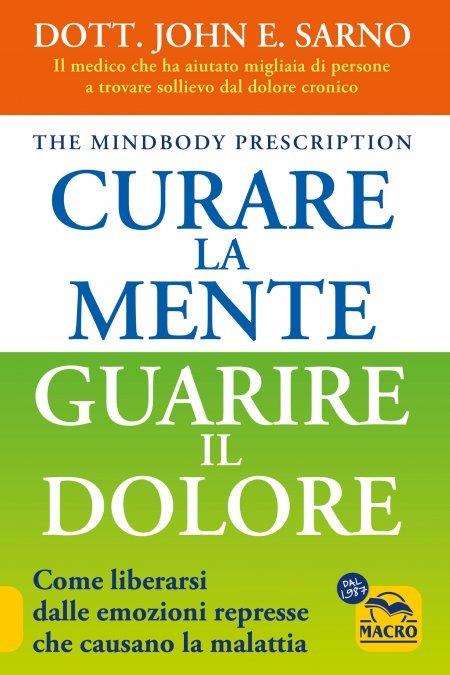 DOTT. JOHN E. SARNO
Il medico che ha aiutato migliaia di persone a trovare sollievo dal dolore cronico

THE MINDBODY PRESCRIPTION
CURARE LA MENTE
GUARIRE IL DOLORE

Come liberarsi dalle emozioni represse che causano la malattia

DAL 1987
MACRO